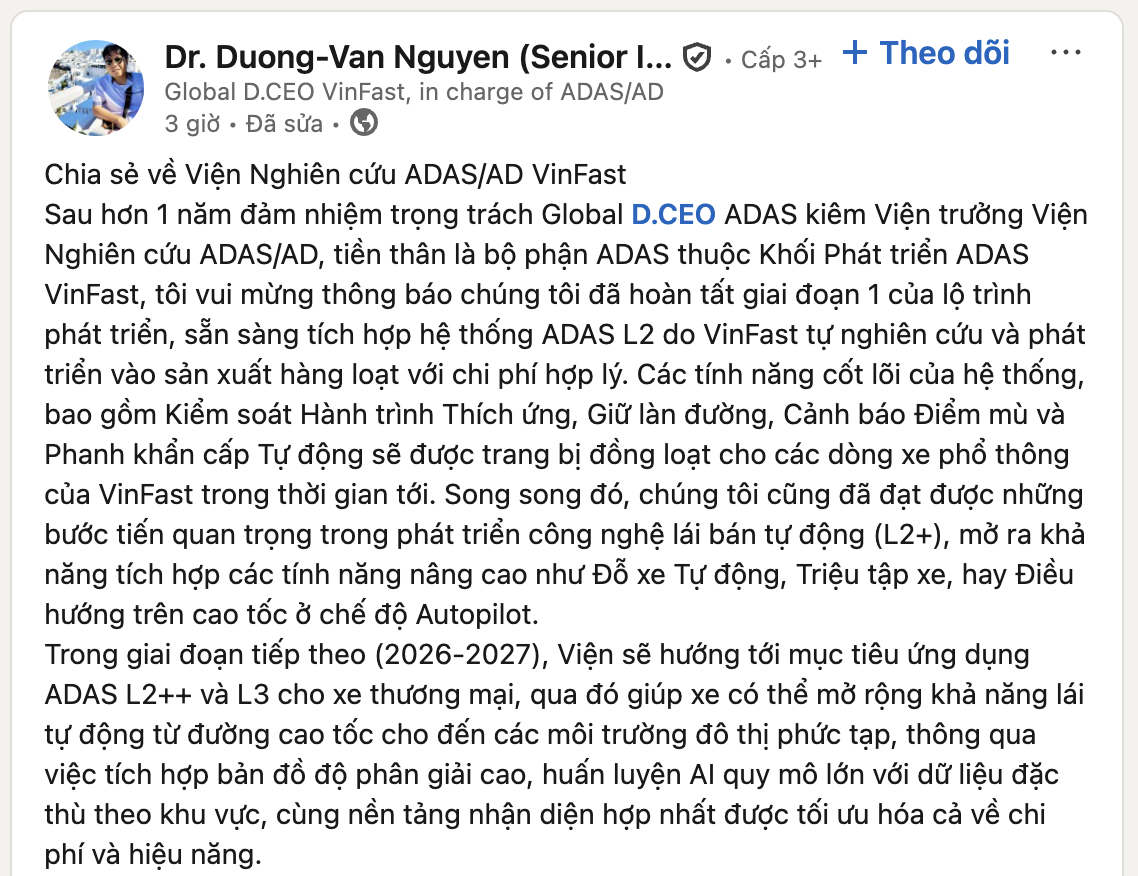 Dr. Duong-Van Nguyen (Senior I... • Cấp 3+
+ Theo dõi
...
Global D.CEO VinFast, in charge of ADAS/AD
3 giờ • Đã sửa •

Chia sẻ về Viện Nghiên cứu ADAS/AD VinFast
Sau hơn 1 năm đảm nhiệm trọng trách Global D.CEO ADAS kiêm Viện trưởng Viện Nghiên cứu ADAS/AD, tiền thân là bộ phận ADAS thuộc Khối Phát triển ADAS VinFast, tôi vui mừng thông báo chúng tôi đã hoàn tất giai đoạn 1 của lộ trình phát triển, sẵn sàng tích hợp hệ thống ADAS L2 do VinFast tự nghiên cứu và phát triển vào sản xuất hàng loạt với chi phí hợp lý. Các tính năng cốt lõi của hệ thống, bao gồm Kiểm soát Hành trình Thích ứng, Giữ làn đường, Cảnh báo Điểm mù và Phanh khẩn cấp Tự động sẽ được trang bị đồng loạt cho các dòng xe phổ thông của VinFast trong thời gian tới. Song song đó, chúng tôi cũng đã đạt được những bước tiến quan trọng trong phát triển công nghệ lái bán tự động (L2+), mở ra khả năng tích hợp các tính năng nâng cao như Đỗ xe Tự động, Triệu tập xe, hay Điều hướng trên cao tốc ở chế độ Autopilot.
Trong giai đoạn tiếp theo (2026-2027), Viện sẽ hướng tới mục tiêu ứng dụng ADAS L2++ và L3 cho xe thương mại, qua đó giúp xe có thể mở rộng khả năng lái tự động từ đường cao tốc cho đến các môi trường đô thị phức tạp, thông qua việc tích hợp bản đồ độ phân giải cao, huấn luyện AI quy mô lớn với dữ liệu đặc thù theo khu vực, cùng nền tảng nhận diện hợp nhất được tối ưu hóa cả về chi phí và hiệu năng.